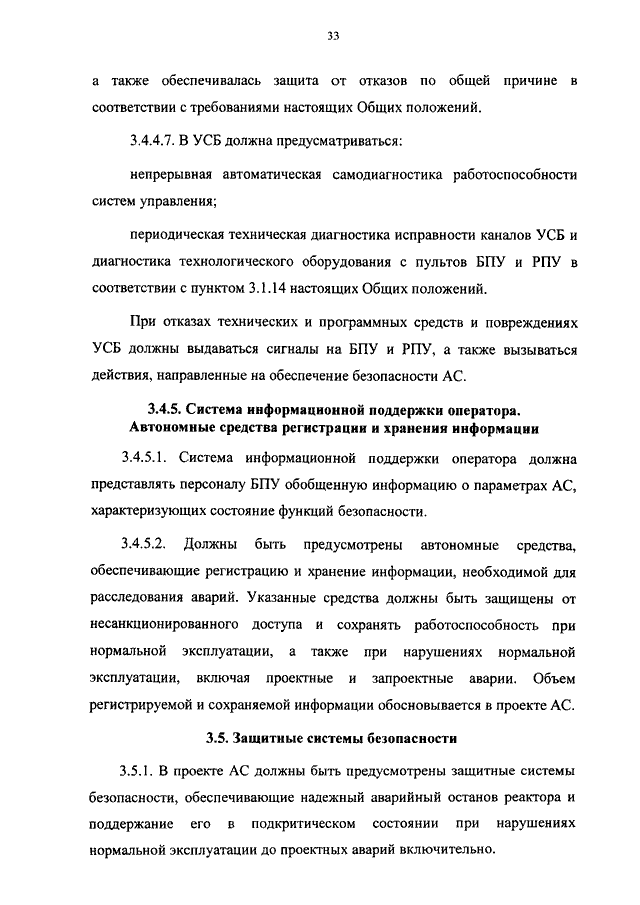 33

а также обеспечивалась защита от отказов по общей причине в соответствии с требованиями настоящих Общих положений.

3.4.4.7. В УСБ должна предусматриваться:

непрерывная автоматическая самодиагностика работоспособности систем управления;

периодическая техническая диагностика исправности каналов УСБ и диагностика технологического оборудования с пультов БПУ и РПУ в соответствии с пунктом 3.1.14 настоящих Общих положений.

При отказах технических и программных средств и повреждениях УСБ должны выдаваться сигналы на БПУ и РПУ, а также вызываться действия, направленные на обеспечение безопасности АС.

3.4.5. Система информационной поддержки оператора. Автономные средства регистрации и хранения информации

3.4.5.1. Система информационной поддержки оператора должна представлять персоналу БПУ обобщенную информацию о параметрах АС, характеризующих состояние функций безопасности.

3.4.5.2. Должны быть предусмотрены автономные средства, обеспечивающие регистрацию и хранение информации, необходимой для расследования аварий. Указанные средства должны быть защищены от несанкционированного доступа и сохранять работоспособность при нормальной эксплуатации, а также при нарушениях нормальной эксплуатации, включая проектные и запроектные аварии. Объем регистрируемой и сохраняемой информации обосновывается в проекте АС.

3.5. Защитные системы безопасности

3.5.1. В проекте АС должны быть предусмотрены защитные системы безопасности, обеспечивающие надежный аварийный останов реактора и поддержание его в подкритическом состоянии при нарушениях нормальной эксплуатации до проектных аварий включительно.